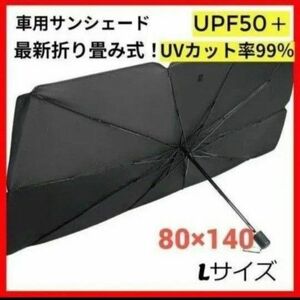 車用サンシェード
UPF50＋
最新折り畳み式！UVカット率99%

80×140
Lサイズ